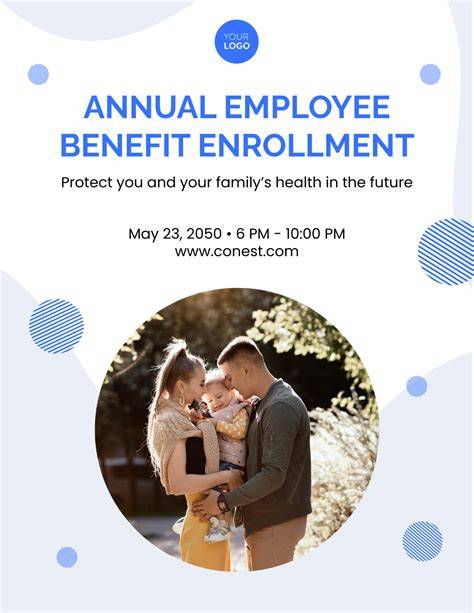 YOUR LOGO

ANNUAL EMPLOYEE BENEFIT ENROLLMENT

Protect you and your family's health in the future

May 23, 2050 • 6 PM - 10:00 PM
www.conest.com